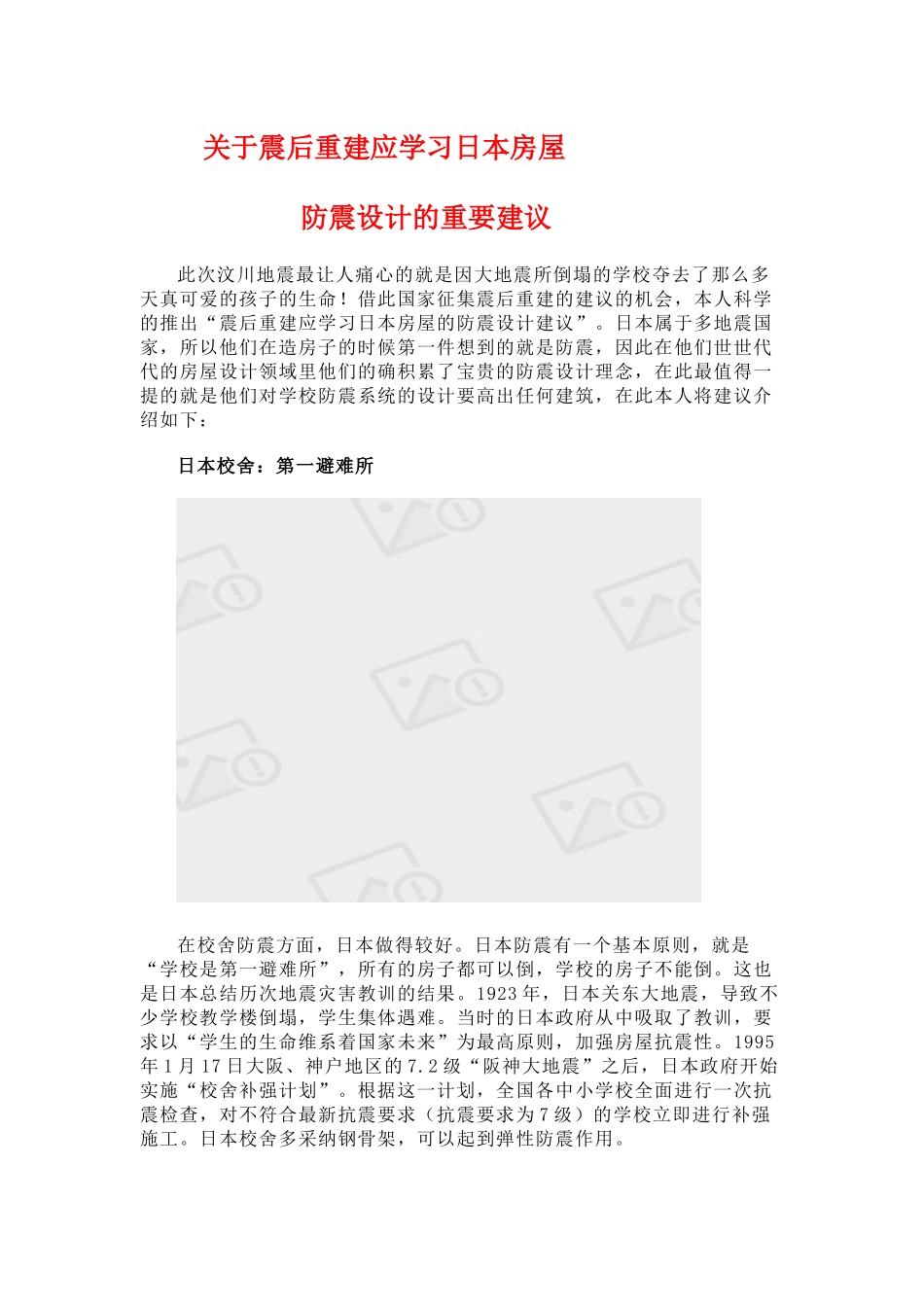 关于震后重建应学习日本房屋

防震设计的重要建议

此次汶川地震最让人痛心的就是因大地震所倒塌的学校夺去了那么多天真可爱的孩子的生命！借此国家征集震后重建的建议的机会，本人科学的推出“震后重建应学习日本房屋的防震设计建议”。日本属于多地震国家，所以他们在造房子的时候第一件想到的就是防震，因此在他们世世代代的房屋设计领域里他们的确积累了宝贵的防震设计理念，在此最值得一提的就是他们对学校防震系统的设计要高出任何建筑，在此本人将建议介绍如下：

日本校舍：第一避难所

在校舍防震方面，日本做得较好。日本防震有一个基本原则，就是“学校是第一避难所”，所有的房子都可以倒，学校的房子不能倒。这也是日本总结历次地震灾害教训的结果。1923年，日本关东大地震，导致不少学校教学楼倒塌，学生集体遇难。当时的日本政府从中吸取了教训，要求以“学生的生命维系着国家未来”为最高原则，加强房屋抗震性。1995年1月17日大阪、神户地区的7.2级“阪神大地震”之后，日本政府开始实施“校舍补强计划”。根据这一计划，全国各中小学校全面进行一次抗震检查，对不符合最新抗震要求（抗震要求为7级）的学校立即进行补强施工。日本校舍多采纳钢骨架，可以起到弹性防震作用。